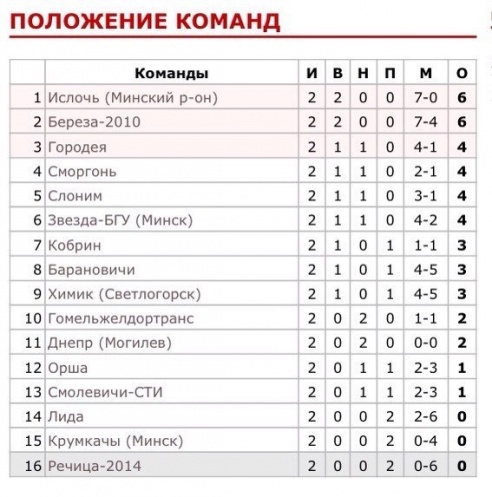 ПОЛОЖЕНИЕ КОМАНД

| | Команды | И | В | Н | П | М | О |
|---|---|---|---|---|---|---|---|
| 1 | Ислочь (Минский р-он) | 2 | 2 | 0 | 0 | 7-0 | 6 |
| 2 | Береза-2010 | 2 | 2 | 0 | 0 | 7-4 | 6 |
| 3 | Городея | 2 | 1 | 1 | 0 | 4-1 | 4 |
| 4 | Сморгонь | 2 | 1 | 1 | 0 | 2-1 | 4 |
| 5 | Слоним | 2 | 1 | 1 | 0 | 3-1 | 4 |
| 6 | Звезда-БГУ (Минск) | 2 | 1 | 1 | 0 | 4-2 | 4 |
| 7 | Кобрин | 2 | 1 | 0 | 1 | 1-1 | 3 |
| 8 | Барановичи | 2 | 1 | 0 | 1 | 4-5 | 3 |
| 9 | Химик (Светлогорск) | 2 | 1 | 0 | 1 | 4-5 | 3 |
| 10 | Гомельжелдортранс | 2 | 0 | 2 | 0 | 1-1 | 2 |
| 11 | Днепр (Могилев) | 2 | 0 | 2 | 0 | 0-0 | 2 |
| 12 | Орша | 2 | 0 | 1 | 1 | 2-3 | 1 |
| 13 | Смолевичи-СТИ | 2 | 0 | 1 | 1 | 2-3 | 1 |
| 14 | Лида | 2 | 0 | 0 | 2 | 2-6 | 0 |
| 15 | Крумкачы (Минск) | 2 | 0 | 0 | 2 | 0-4 | 0 |
| 16 | Речица-2014 | 2 | 0 | 0 | 2 | 0-6 | 0 |